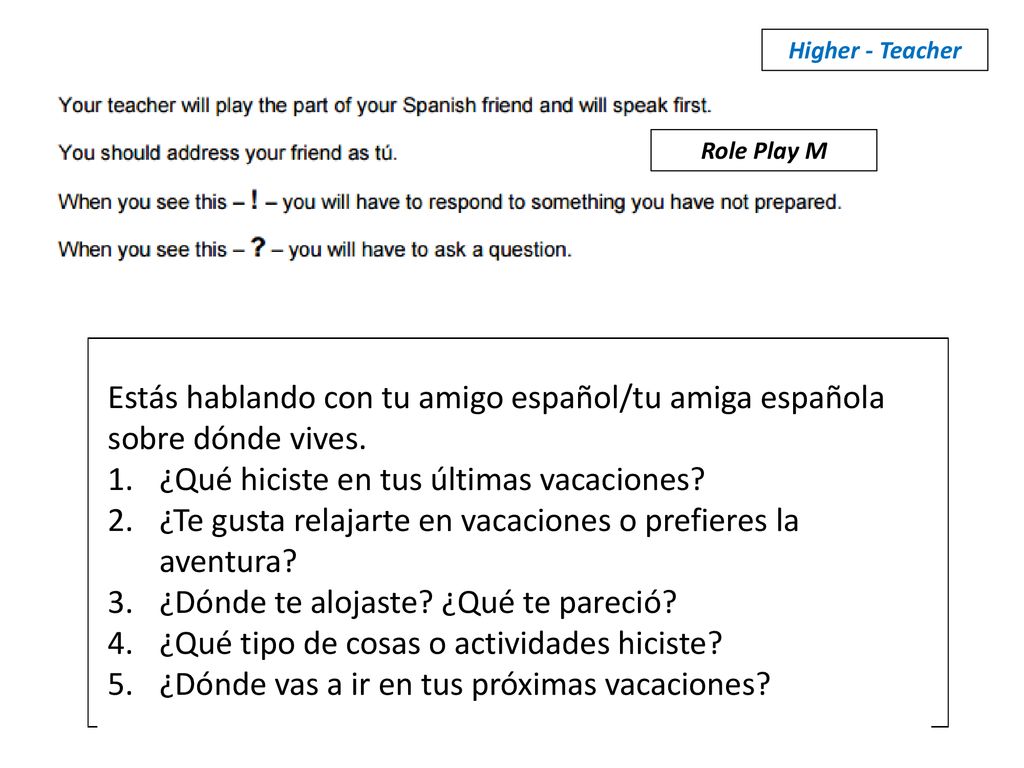 Higher - Teacher

Your teacher will play the part of your Spanish friend and will speak first.

You should address your friend as tú.

Role Play M

When you see this – ! – you will have to respond to something you have not prepared.

When you see this – ? – you will have to ask a question.

Estás hablando con tu amigo español/tu amiga española sobre dónde vives.
1. ¿Qué hiciste en tus últimas vacaciones?
2. ¿Te gusta relajarte en vacaciones o prefieres la aventura?
3. ¿Dónde te alojaste? ¿Qué te pareció?
4. ¿Qué tipo de cosas o actividades hiciste?
5. ¿Dónde vas a ir en tus próximas vacaciones?